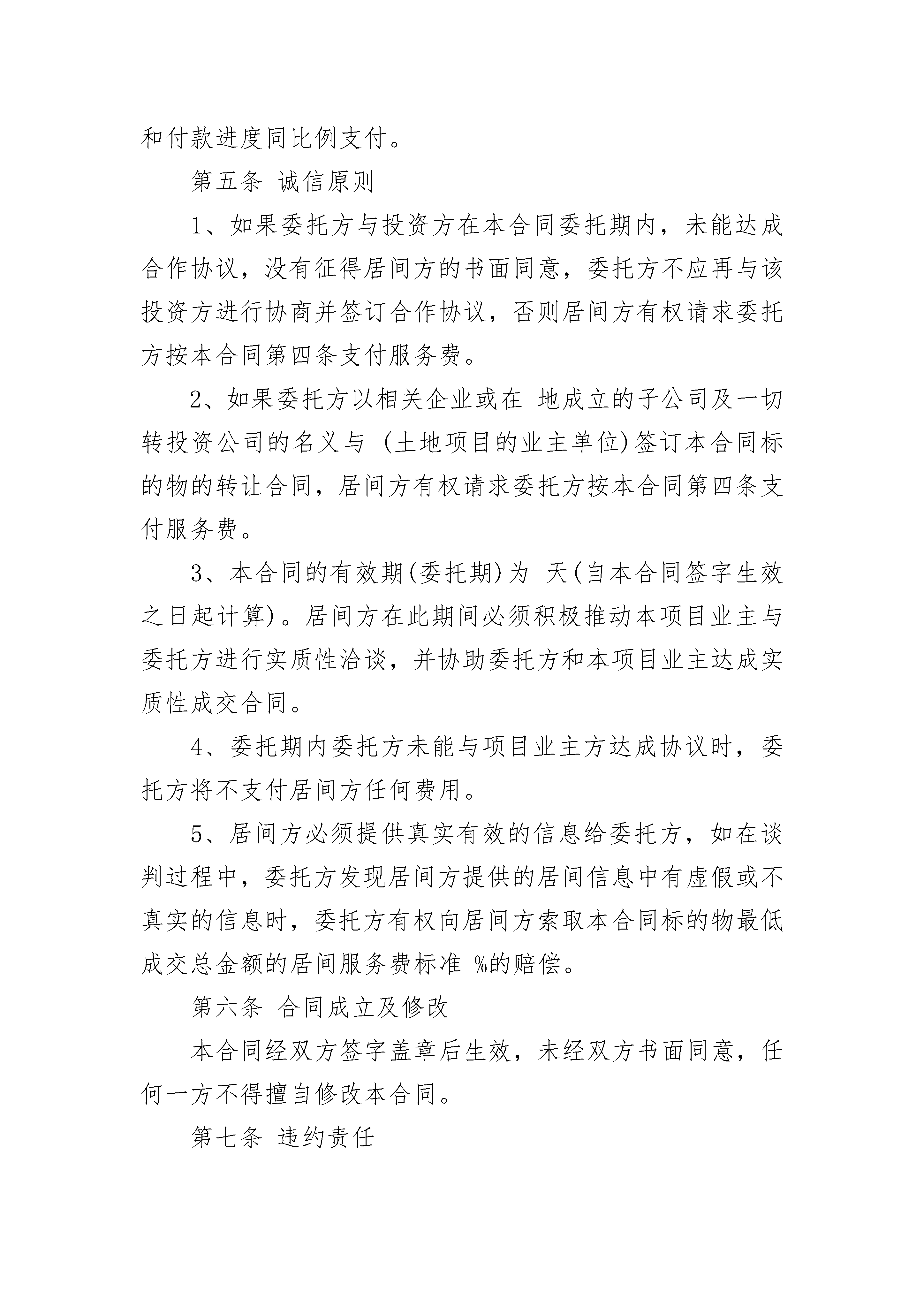 和付款进度同比例支付。

第五条 诚信原则

1、如果委托方与投资方在本合同委托期内，未能达成合作协议，没有征得居间方的书面同意，委托方不应再与该投资方进行协商并签订合作协议，否则居间方有权请求委托方按本合同第四条支付服务费。

2、如果委托方以相关企业或在 地成立的子公司及一切转投资公司的名义与 (土地项目的业主单位)签订本合同标的物的转让合同，居间方有权请求委托方按本合同第四条支付服务费。

3、本合同的有效期(委托期)为 天(自本合同签字生效之日起计算)。居间方在此期间必须积极推动本项目业主与委托方进行实质性洽谈，并协助委托方和本项目业主达成实质性成交合同。

4、委托期内委托方未能与项目业主方达成协议时，委托方将不支付居间方任何费用。

5、居间方必须提供真实有效的信息给委托方，如在谈判过程中，委托方发现居间方提供的居间信息中有虚假或不真实的信息时，委托方有权向居间方索取本合同标的物最低成交总金额的居间服务费标准 %的赔偿。

第六条 合同成立及修改

本合同经双方签字盖章后生效，未经双方书面同意，任何一方不得擅自修改本合同。

第七条 违约责任